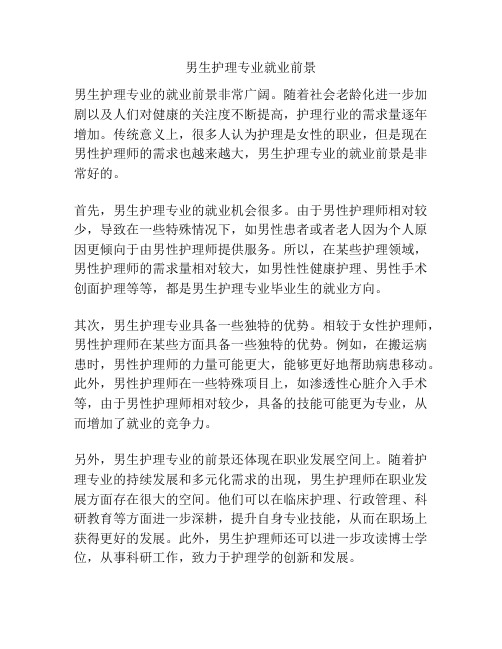 男生护理专业就业前景

男生护理专业的就业前景非常广阔。随着社会老龄化进一步加剧以及人们对健康的关注度不断提高，护理行业的需求量逐年增加。传统意义上，很多人认为护理是女性的职业，但是现在男性护理师的需求也越来越大，男生护理专业的就业前景是非常好的。

首先，男生护理专业的就业机会很多。由于男性护理师相对较少，导致在一些特殊情况下，如男性患者或者老人因为个人原因更倾向于由男性护理师提供服务。所以，在某些护理领域，男性护理师的需求量相对较大，如男性性健康护理、男性手术创面护理等等，都是男生护理专业毕业生的就业方向。

其次，男生护理专业具备一些独特的优势。相较于女性护理师，男性护理师在某些方面具备一些独特的优势。例如，在搬运病患时，男性护理师的力量可能更大，能够更好地帮助病患移动。此外，男性护理师在一些特殊项目上，如渗透性心脏介入手术等，由于男性护理师相对较少，具备的技能可能更为专业，从而增加了就业的竞争力。

另外，男生护理专业的前景还体现在职业发展空间上。随着护理专业的持续发展和多元化需求的出现，男生护理师在职业发展方面存在很大的空间。他们可以在临床护理、行政管理、科研教育等方面进一步深耕，提升自身专业技能，从而在职场上获得更好的发展。此外，男生护理师还可以进一步攻读博士学位，从事科研工作，致力于护理学的创新和发展。